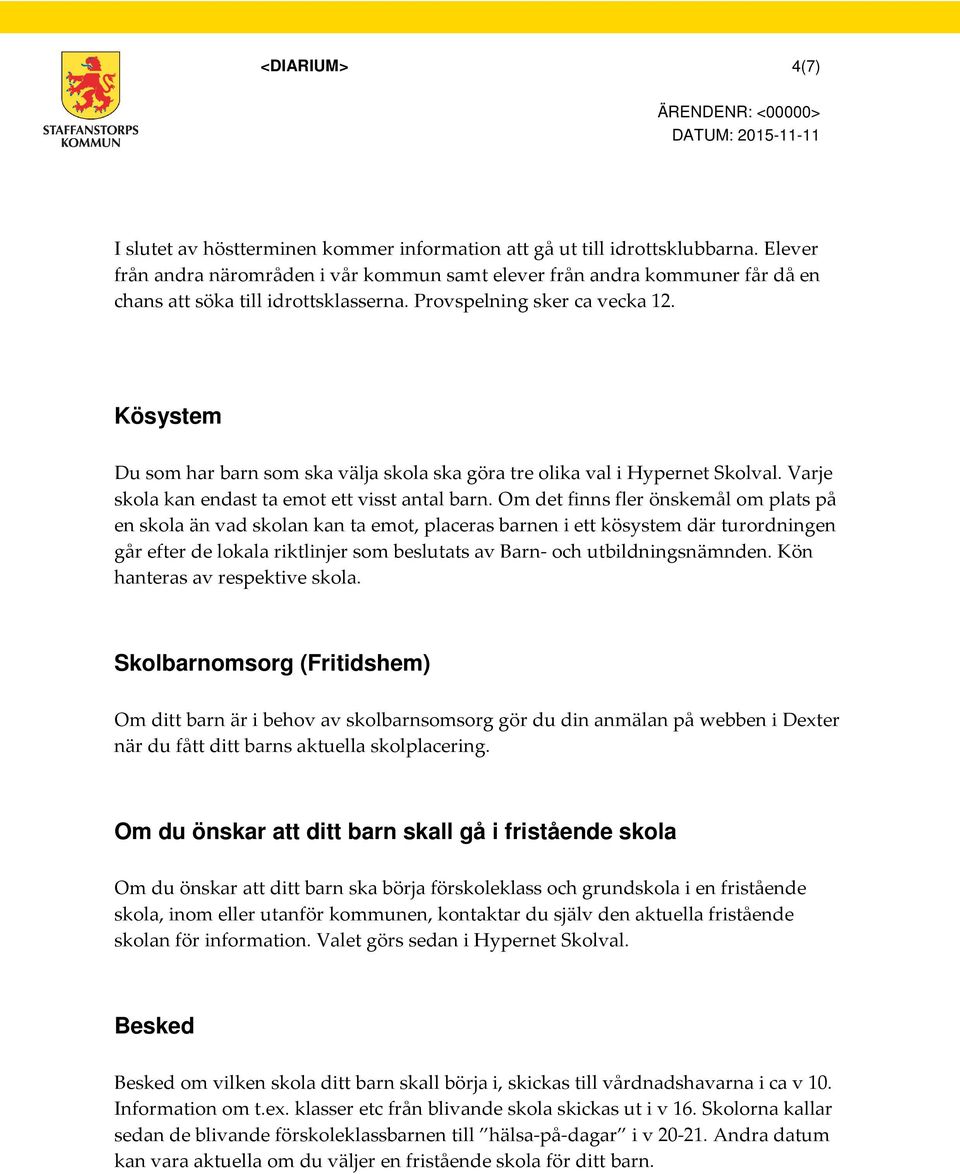 STAFFANSTORPS KOMMUN

<DIARIUM>

4(7)

ÄRENDENR: <00000>
DATUM: 2015-11-11

I slutet av höstterminen kommer information att gå ut till idrottsklubbarna. Elever från andra närområden i vår kommun samt elever från andra kommuner får då en chans att söka till idrottsklasserna. Provspelning sker ca vecka 12.

Kösystem

Du som har barn som ska välja skola ska göra tre olika val i Hypernet Skolval. Varje skola kan endast ta emot ett visst antal barn. Om det finns fler önskemål om plats på en skola än vad skolan kan ta emot, placeras barnen i ett kösystem där turordningen går efter de lokala riktlinjer som beslutats av Barn- och utbildningsnämnden. Kön hanteras av respektive skola.

Skolbarnomsorg (Fritidshem)

Om ditt barn är i behov av skolbarnsomsorg gör du din anmälan på webben i Dexter när du fått ditt barns aktuella skolplacering.

Om du önskar att ditt barn skall gå i fristående skola

Om du önskar att ditt barn ska börja förskoleklass och grundskola i en fristående skola, inom eller utanför kommunen, kontaktar du själv den aktuella fristående skolan för information. Valet görs sedan i Hypernet Skolval.

Besked

Besked om vilken skola ditt barn skall börja i, skickas till vårdnadshavarna i ca v 10. Information om t.ex. klasser etc från blivande skola skickas ut i v 16. Skolorna kallar sedan de blivande förskoleklassbarnen till ”hälsa-på-dagar” i v 20-21. Andra datum kan vara aktuella om du väljer en fristående skola för ditt barn.